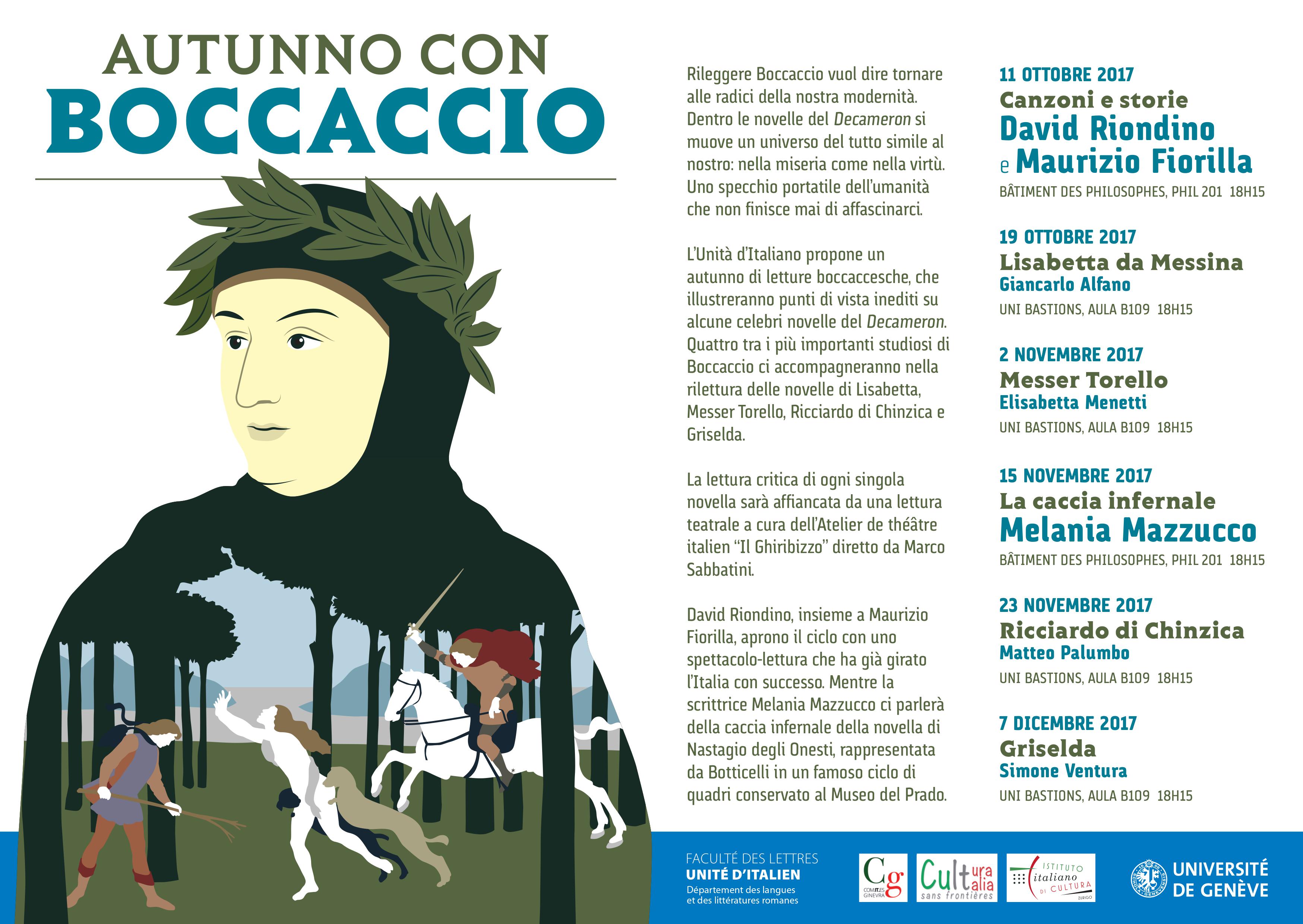 AUTUNNO CON
BOCCACCIO

Rileggere Boccaccio vuol dire tornare alle radici della nostra modernità. Dentro le novelle del Decameron si muove un universo del tutto simile al nostro: nella miseria come nella virtù. Uno specchio portatile dell'umanità che non finisce mai di affascinarci.

L'Unità d'Italiano propone un autunno di letture boccaccesche, che illustreranno punti di vista inediti su alcune celebri novelle del Decameron. Quattro tra i più importanti studiosi di Boccaccio ci accompagneranno nella rilettura delle novelle di Lisabetta, Messer Torello, Ricciardo di Chinzica e Griselda.

La lettura critica di ogni singola novella sarà affiancata da una lettura teatrale a cura dell'Atelier de théâtre italien "Il Ghiribizzo" diretto da Marco Sabbatini.

David Riondino, insieme a Maurizio Fiorilla, aprono il ciclo con uno spettacolo-lettura che ha già girato l'Italia con successo. Mentre la scrittrice Melania Mazzucco ci parlerà della caccia infernale della novella di Nastagio degli Onesti, rappresentata da Botticelli in un famoso ciclo di quadri conservato al Museo del Prado.

11 OTTOBRE 2017
Canzoni e storie
David Riondino
e Maurizio Fiorilla
BÂTIMENT DES PHILOSOPHES, PHIL 201 18H15

19 OTTOBRE 2017
Lisabetta da Messina
Giancarlo Alfano
UNI BASTIONS, AULA B109 18H15

2 NOVEMBRE 2017
Messer Torello
Elisabetta Menetti
UNI BASTIONS, AULA B109 18H15

15 NOVEMBRE 2017
La caccia infernale
Melania Mazzucco
BÂTIMENT DES PHILOSOPHES, PHIL 201 18H15

23 NOVEMBRE 2017
Ricciardo di Chinzica
Matteo Palumbo
UNI BASTIONS, AULA B109 18H15

7 DICEMBRE 2017
Griselda
Simone Ventura
UNI BASTIONS, AULA B109 18H15

FACULTÉ DES LETTRES
UNITÉ D'ITALIEN
Département des langues et des littératures romanes

Cg COMITES GINEVRA
Cultura Italia sans frontières
ISTITUTO italiano DI CULTURA ZURIGO
UNIVERSITÉ DE GENÈVE